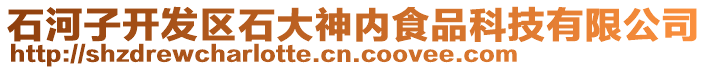 石河子开发区石大神内食品科技有限公司
http://shzdrewcharlotte.cn.coovee.com